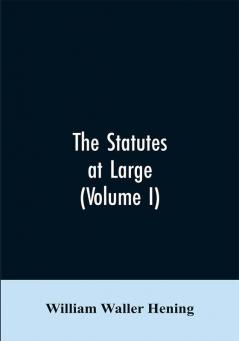 The Statutes at Large (Volume I)

William Waller Hening